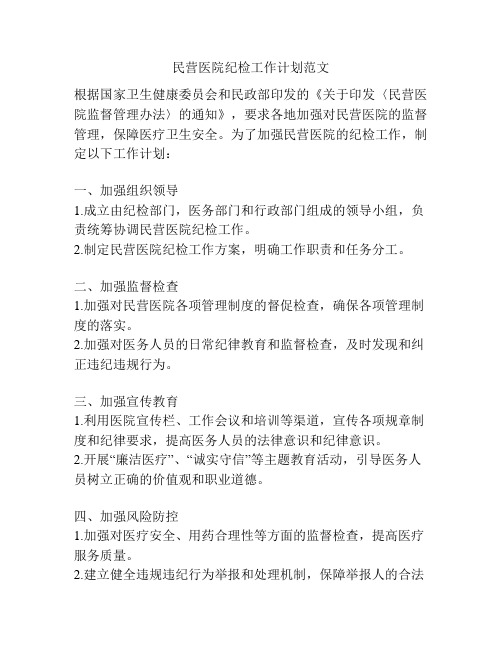 民营医院纪检工作计划范文

根据国家卫生健康委员会和民政部印发的《关于印发〈民营医院监督管理办法〉的通知》，要求各地加强对民营医院的监督管理，保障医疗卫生安全。为了加强民营医院的纪检工作，制定以下工作计划：

一、加强组织领导
1.成立由纪检部门，医务部门和行政部门组成的领导小组，负责统筹协调民营医院纪检工作。
2.制定民营医院纪检工作方案，明确工作职责和任务分工。

二、加强监督检查
1.加强对民营医院各项管理制度的督促检查，确保各项管理制度的落实。
2.加强对医务人员的日常纪律教育和监督检查，及时发现和纠正违纪违规行为。

三、加强宣传教育
1.利用医院宣传栏、工作会议和培训等渠道，宣传各项规章制度和纪律要求，提高医务人员的法律意识和纪律意识。
2.开展“廉洁医疗”、“诚实守信”等主题教育活动，引导医务人员树立正确的价值观和职业道德。

四、加强风险防控
1.加强对医疗安全、用药合理性等方面的监督检查，提高医疗服务质量。
2.建立健全违规违纪行为举报和处理机制，保障举报人的合法